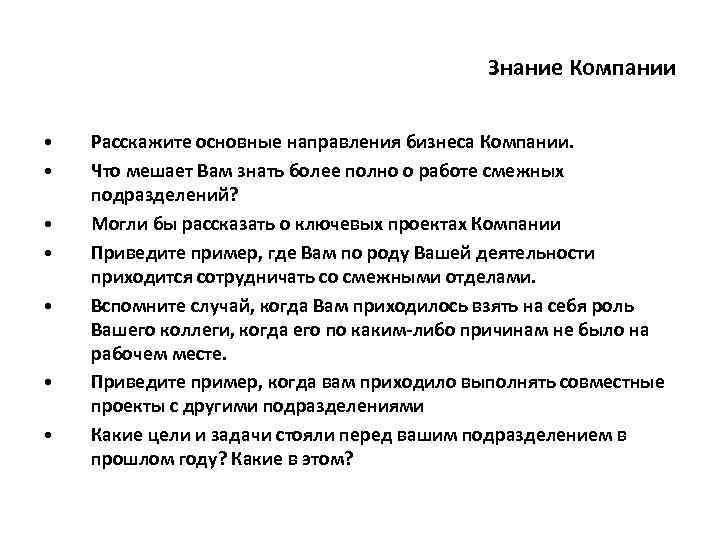 Знание Компании

• Расскажите основные направления бизнеса Компании.
• Что мешает Вам знать более полно о работе смежных подразделений?
• Могли бы рассказать о ключевых проектах Компании
• Приведите пример, где Вам по роду Вашей деятельности приходится сотрудничать со смежными отделами.
• Вспомните случай, когда Вам приходилось взять на себя роль Вашего коллеги, когда его по каким-либо причинам не было на рабочем месте.
• Приведите пример, когда вам приходило выполнять совместные проекты с другими подразделениями
• Какие цели и задачи стояли перед вашим подразделением в прошлом году? Какие в этом?